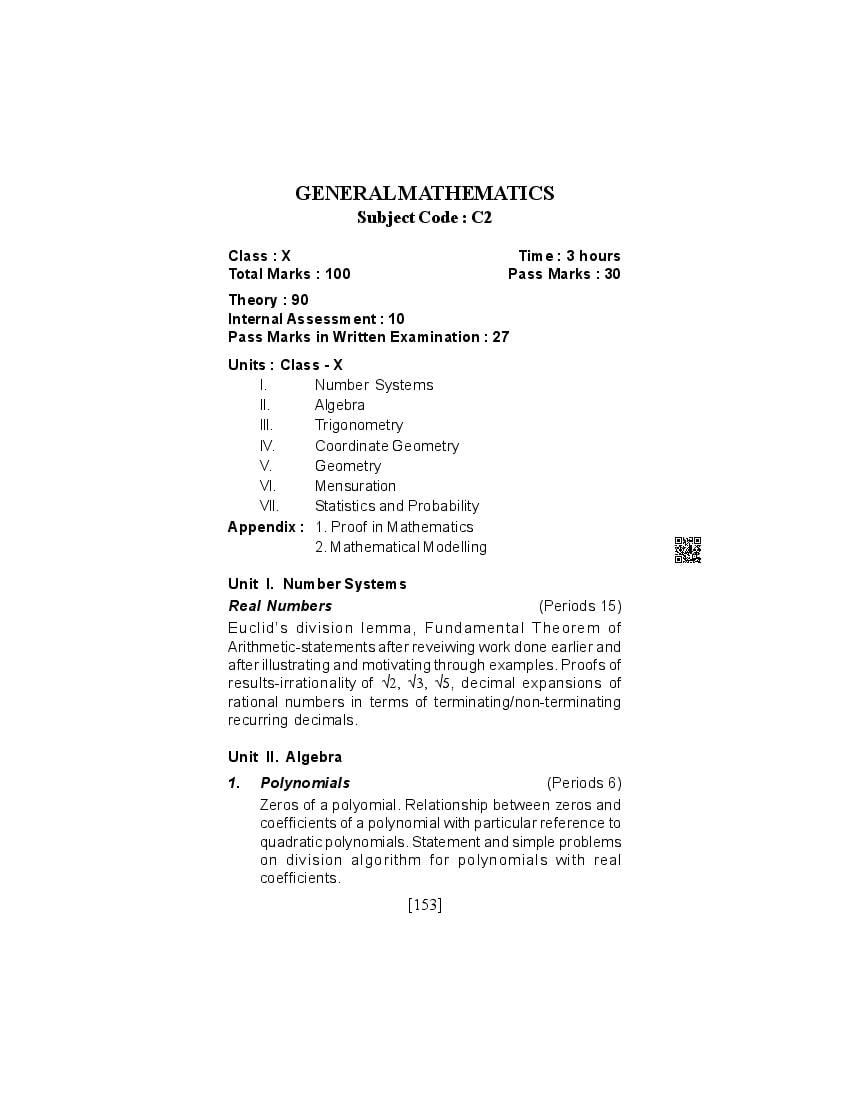 GENERALMATHEMATICS
Subject Code : C2

Class : X Time : 3 hours
Total Marks : 100 Pass Marks : 30

Theory : 90
Internal Assessment : 10
Pass Marks in Written Examination : 27

Units : Class - X
I. Number Systems
II. Algebra
III. Trigonometry
IV. Coordinate Geometry
V. Geometry
VI. Mensuration
VII. Statistics and Probability
Appendix : 1. Proof in Mathematics
2. Mathematical Modelling

Unit I. Number Systems
Real Numbers (Periods 15)
Euclid's division lemma, Fundamental Theorem of Arithmetic-statements after reveiwing work done earlier and after illustrating and motivating through examples. Proofs of results-irrationality of $\sqrt{2}$, $\sqrt{3}$, $\sqrt{5}$, decimal expansions of rational numbers in terms of terminating/non-terminating recurring decimals.

Unit II. Algebra
1. Polynomials (Periods 6)
Zeros of a polyomial. Relationship between zeros and coefficients of a polynomial with particular reference to quadratic polynomials. Statement and simple problems on division algorithm for polynomials with real coefficients.

[153]